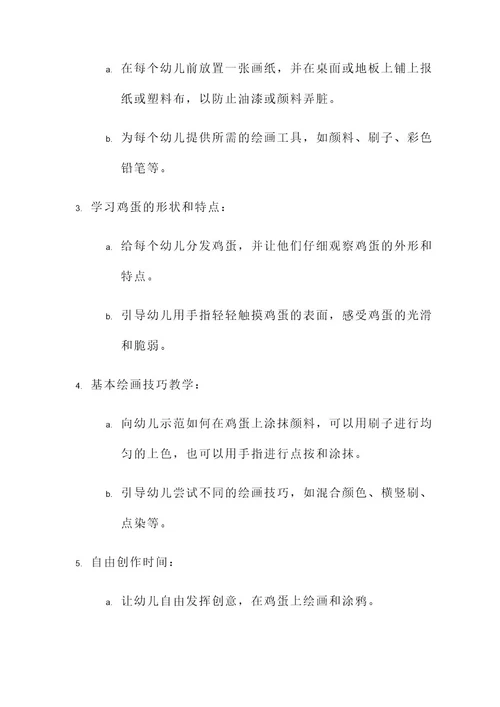 a. 在每个幼儿前放置一张画纸，并在桌面或地板上铺上报纸或塑料布，以防止油漆或颜料弄脏。

b. 为每个幼儿提供所需的绘画工具，如颜料、刷子、彩色铅笔等。

3. 学习鸡蛋的形状和特点：

a. 给每个幼儿分发鸡蛋，并让他们仔细观察鸡蛋的外形和特点。

b. 引导幼儿用手指轻轻触摸鸡蛋的表面，感受鸡蛋的光滑和脆弱。

4. 基本绘画技巧教学：

a. 向幼儿示范如何在鸡蛋上涂抹颜料，可以用刷子进行均匀的上色，也可以用手指进行点按和涂抹。

b. 引导幼儿尝试不同的绘画技巧，如混合颜色、横竖刷、点染等。

5. 自由创作时间：

a. 让幼儿自由发挥创意，在鸡蛋上绘画和涂鸦。